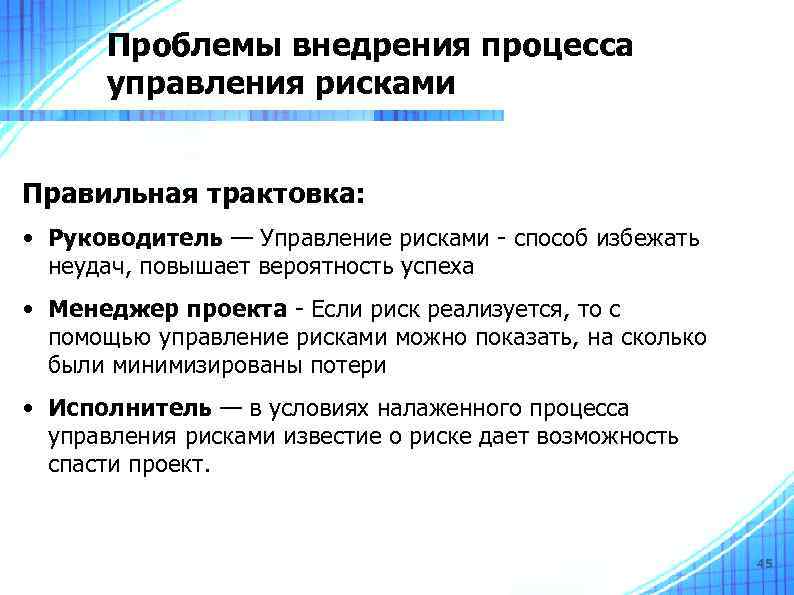 Проблемы внедрения процесса управления рисками

Правильная трактовка:

• Руководитель — Управление рисками - способ избежать неудач, повышает вероятность успеха

• Менеджер проекта - Если риск реализуется, то с помощью управление рисками можно показать, на сколько были минимизированы потери

• Исполнитель — в условиях налаженного процесса управления рисками известие о риске дает возможность спасти проект.

45